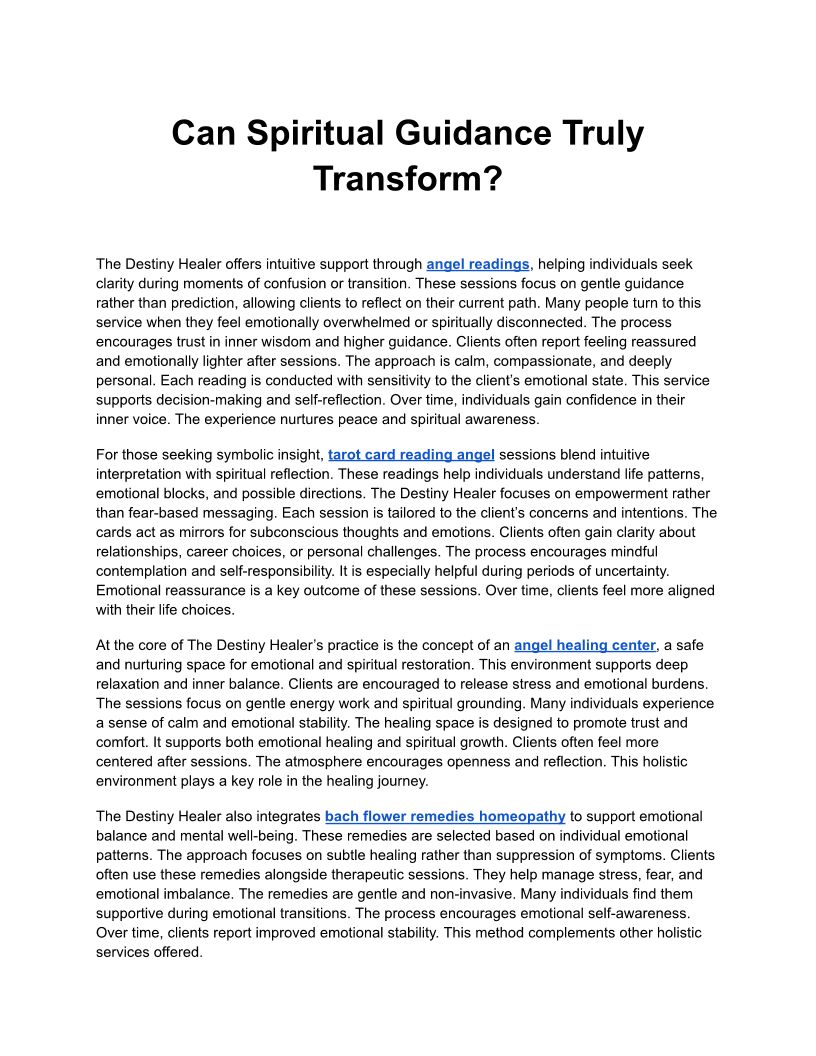 Can Spiritual Guidance Truly Transform?

The Destiny Healer offers intuitive support through angel readings, helping individuals seek clarity during moments of confusion or transition. These sessions focus on gentle guidance rather than prediction, allowing clients to reflect on their current path. Many people turn to this service when they feel emotionally overwhelmed or spiritually disconnected. The process encourages trust in inner wisdom and higher guidance. Clients often report feeling reassured and emotionally lighter after sessions. The approach is calm, compassionate, and deeply personal. Each reading is conducted with sensitivity to the client's emotional state. This service supports decision-making and self-reflection. Over time, individuals gain confidence in their inner voice. The experience nurtures peace and spiritual awareness.

For those seeking symbolic insight, tarot card reading angel sessions blend intuitive interpretation with spiritual reflection. These readings help individuals understand life patterns, emotional blocks, and possible directions. The Destiny Healer focuses on empowerment rather than fear-based messaging. Each session is tailored to the client's concerns and intentions. The cards act as mirrors for subconscious thoughts and emotions. Clients often gain clarity about relationships, career choices, or personal challenges. The process encourages mindful contemplation and self-responsibility. It is especially helpful during periods of uncertainty. Emotional reassurance is a key outcome of these sessions. Over time, clients feel more aligned with their life choices.

At the core of The Destiny Healer's practice is the concept of an angel healing center, a safe and nurturing space for emotional and spiritual restoration. This environment supports deep relaxation and inner balance. Clients are encouraged to release stress and emotional burdens. The sessions focus on gentle energy work and spiritual grounding. Many individuals experience a sense of calm and emotional stability. The healing space is designed to promote trust and comfort. It supports both emotional healing and spiritual growth. Clients often feel more centered after sessions. The atmosphere encourages openness and reflection. This holistic environment plays a key role in the healing journey.

The Destiny Healer also integrates bach flower remedies homeopathy to support emotional balance and mental well-being. These remedies are selected based on individual emotional patterns. The approach focuses on subtle healing rather than suppression of symptoms. Clients often use these remedies alongside therapeutic sessions. They help manage stress, fear, and emotional imbalance. The remedies are gentle and non-invasive. Many individuals find them supportive during emotional transitions. The process encourages emotional self-awareness. Over time, clients report improved emotional stability. This method complements other holistic services offered.